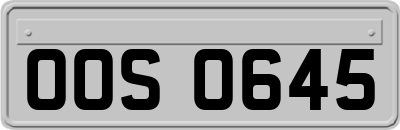 OOS 0645